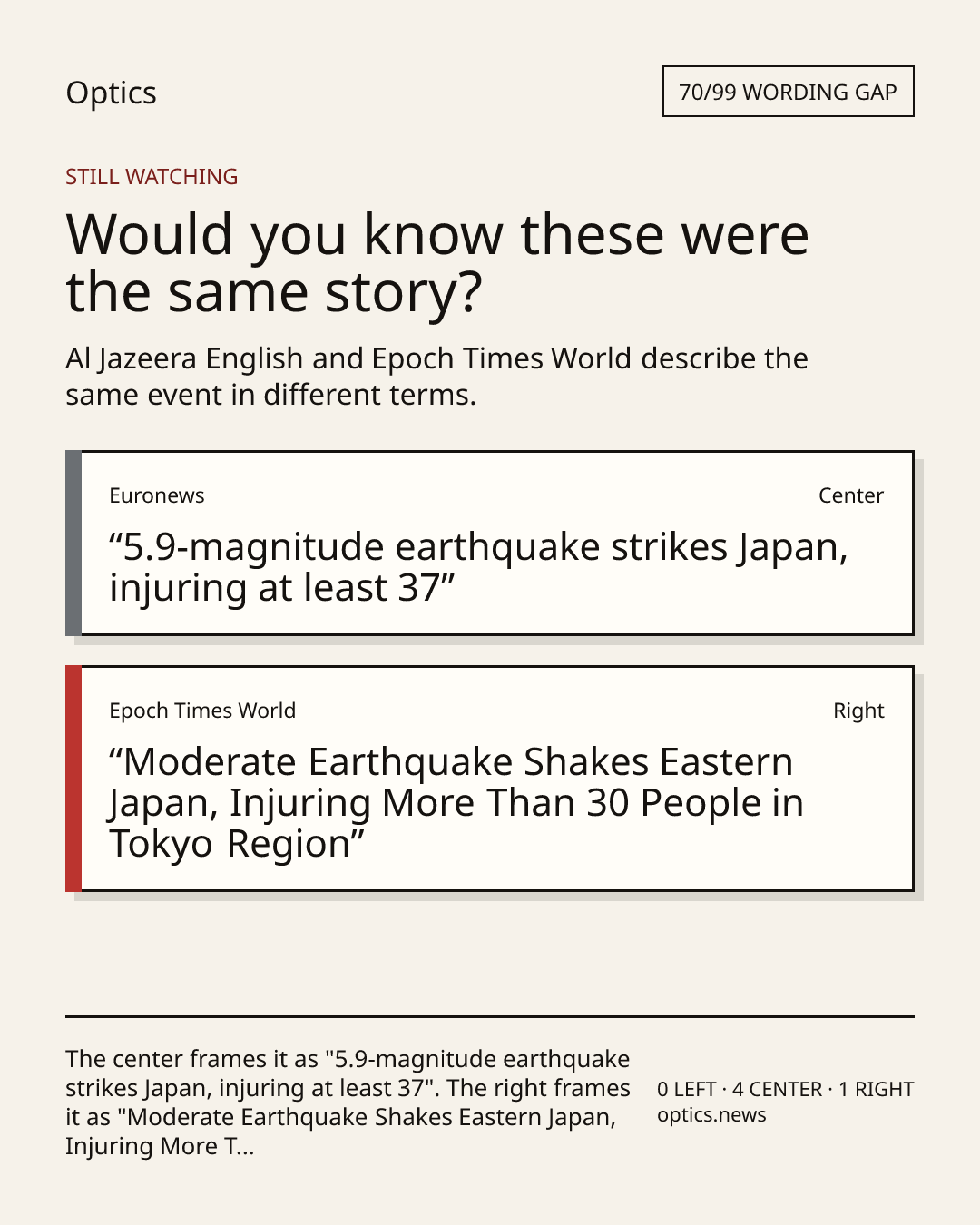 Optics

70/99 WORDING GAP

STILL WATCHING

Would you know these were the same story?

Al Jazeera English and Epoch Times World describe the same event in different terms.

Euronews

Center

"5.9-magnitude earthquake strikes Japan, injuring at least 37"

Epoch Times World

Right

"Moderate Earthquake Shakes Eastern Japan, Injuring More Than 30 People in Tokyo Region"

The center frames it as "5.9-magnitude earthquake strikes Japan, injuring at least 37". The right frames it as "Moderate Earthquake Shakes Eastern Japan, Injuring More T...

0 LEFT · 4 CENTER · 1 RIGHT
optics.news